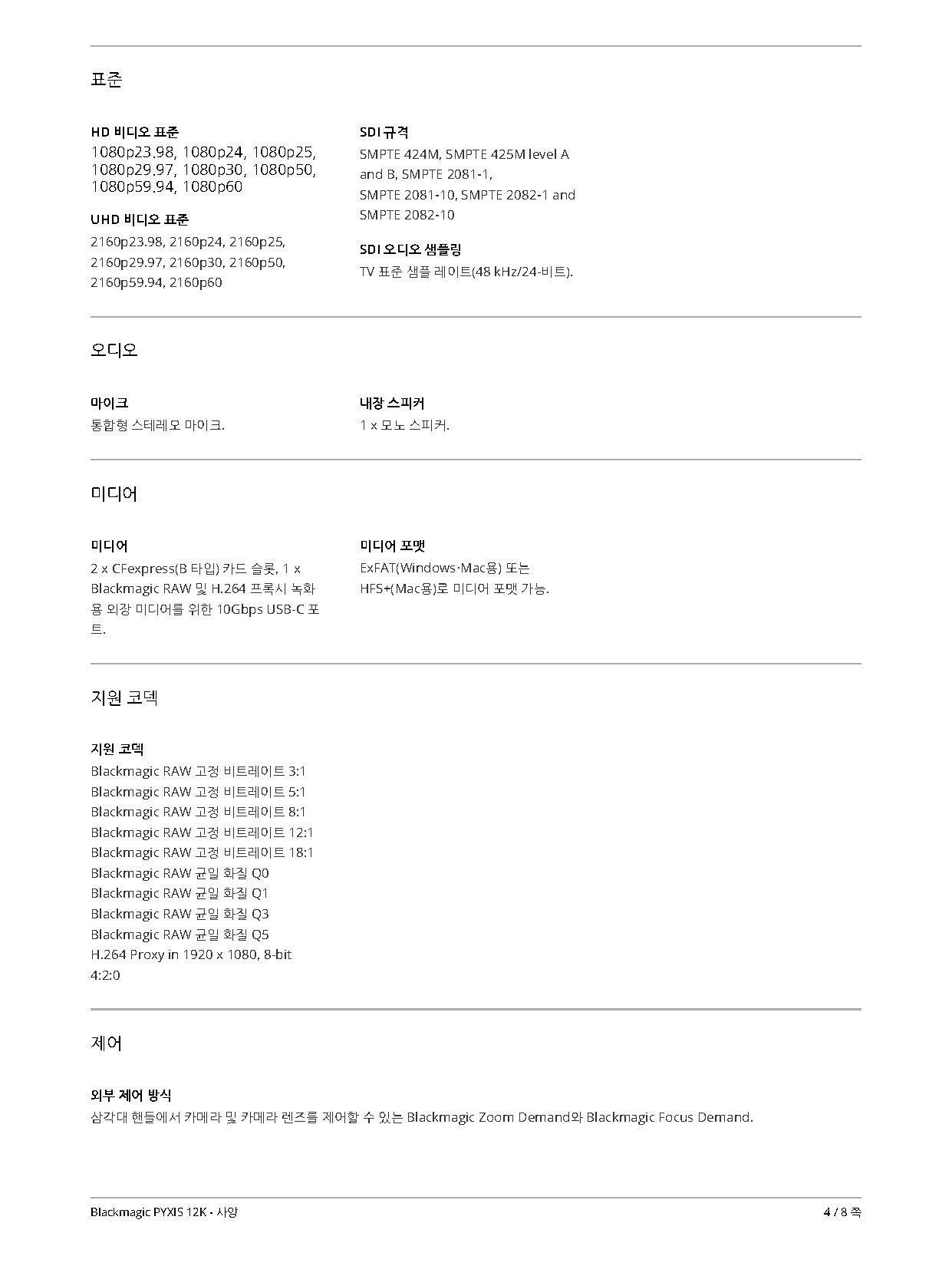 표준

HD 비디오 표준
1080p23.98, 1080p24, 1080p25, 1080p29.97, 1080p30, 1080p50, 1080p59.94, 1080p60

UHD 비디오 표준
2160p23.98, 2160p24, 2160p25, 2160p29.97, 2160p30, 2160p50, 2160p59.94, 2160p60

SDI 규격
SMPTE 424M, SMPTE 425M level A and B, SMPTE 2081-1, SMPTE 2081-10, SMPTE 2082-1 and SMPTE 2082-10

SDI 오디오 샘플링
TV 표준 샘플 레이트(48 kHz/24-비트).

오디오

마이크
통합형 스테레오 마이크.

내장 스피커
1 x 모노 스피커.

미디어

미디어
2 x CFexpress(B 타입) 카드 슬롯, 1 x Blackmagic RAW 및 H.264 프록시 녹화용 외장 미디어를 위한 10Gbps USB-C 포트.

미디어 포맷
ExFAT(Windows·Mac용) 또는 HFS+(Mac용)로 미디어 포맷 가능.

지원 코덱

지원 코덱
Blackmagic RAW 고정 비트레이트 3:1
Blackmagic RAW 고정 비트레이트 5:1
Blackmagic RAW 고정 비트레이트 8:1
Blackmagic RAW 고정 비트레이트 12:1
Blackmagic RAW 고정 비트레이트 18:1
Blackmagic RAW 균일 화질 Q0
Blackmagic RAW 균일 화질 Q1
Blackmagic RAW 균일 화질 Q3
Blackmagic RAW 균일 화질 Q5
H.264 Proxy in 1920 x 1080, 8-bit 4:2:0

제어

외부 제어 방식
삼각대 핸들에서 카메라 및 카메라 렌즈를 제어할 수 있는 Blackmagic Zoom Demand와 Blackmagic Focus Demand.

Blackmagic PYXIS 12K - 사양
4 / 8 쪽